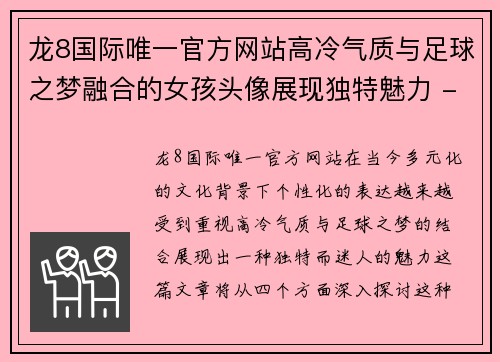 龙8国际唯一官方网站高冷气质与足球之梦融合的女孩头像展现独特魅力 -

龙8国际唯一官方网站在当今多元化的文化背景下个性化的表达越来越受到重视高冷气质与足球之梦的结合展现出一种独特而迷人的魅力这篇文章将从四个方面深入探讨这种